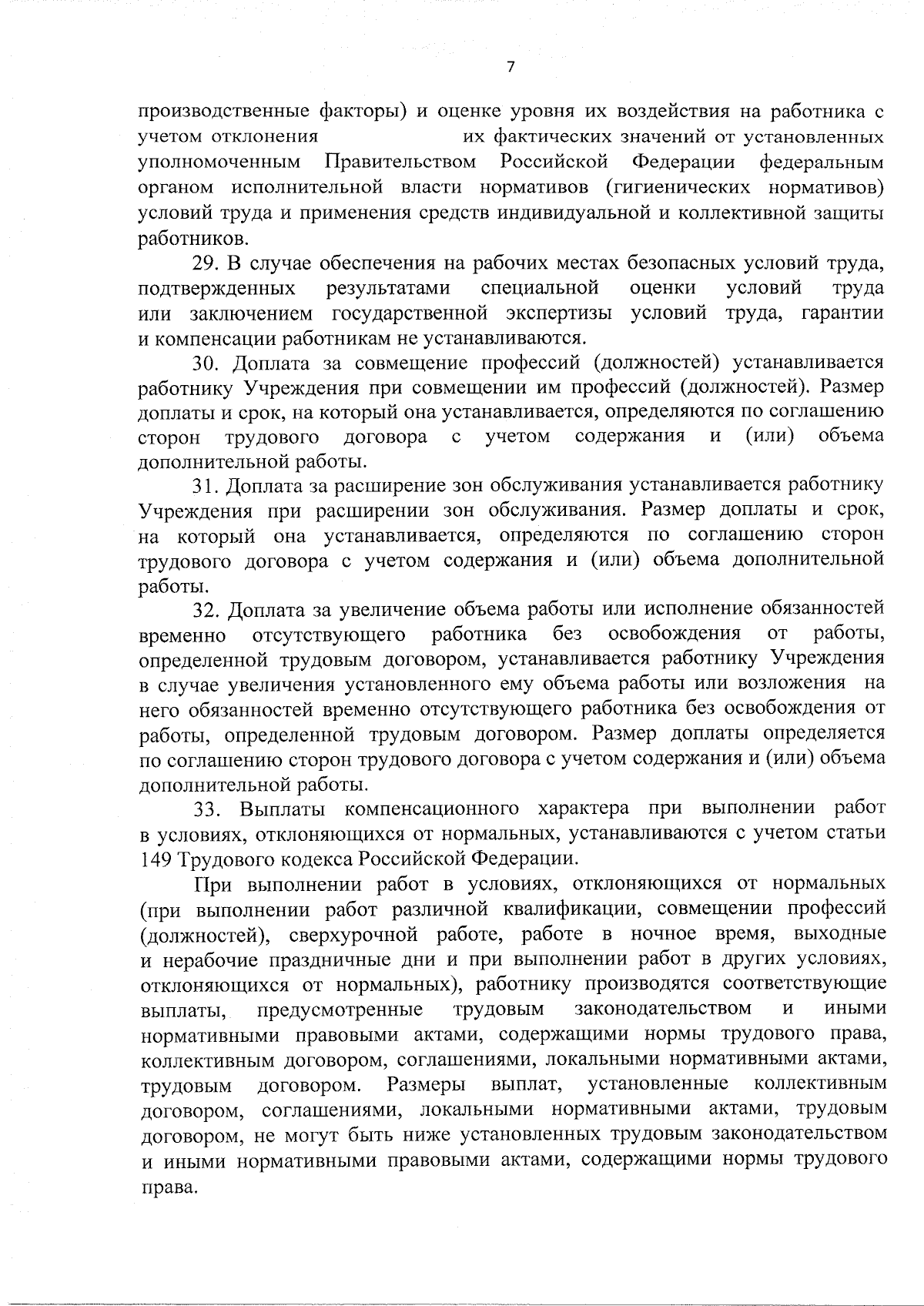 7

производственные факторы) и оценке уровня их воздействия на работника с учетом отклонения их фактических значений от установленных уполномоченным Правительством Российской Федерации федеральным органом исполнительной власти нормативов (гигиенических нормативов) условий труда и применения средств индивидуальной и коллективной защиты работников.

29. В случае обеспечения на рабочих местах безопасных условий труда, подтвержденных результатами специальной оценки условий труда или заключением государственной экспертизы условий труда, гарантии и компенсации работникам не устанавливаются.

30. Доплата за совмещение профессий (должностей) устанавливается работнику Учреждения при совмещении им профессий (должностей). Размер доплаты и срок, на который она устанавливается, определяются по соглашению сторон трудового договора с учетом содержания и (или) объема дополнительной работы.

31. Доплата за расширение зон обслуживания устанавливается работнику Учреждения при расширении зон обслуживания. Размер доплаты и срок, на который она устанавливается, определяются по соглашению сторон трудового договора с учетом содержания и (или) объема дополнительной работы.

32. Доплата за увеличение объема работы или исполнение обязанностей временно отсутствующего работника без освобождения от работы, определенной трудовым договором, устанавливается работнику Учреждения в случае увеличения установленного ему объема работы или возложения на него обязанностей временно отсутствующего работника без освобождения от работы, определенной трудовым договором. Размер доплаты определяется по соглашению сторон трудового договора с учетом содержания и (или) объема дополнительной работы.

33. Выплаты компенсационного характера при выполнении работ в условиях, отклоняющихся от нормальных, устанавливаются с учетом статьи 149 Трудового кодекса Российской Федерации.

При выполнении работ в условиях, отклоняющихся от нормальных (при выполнении работ различной квалификации, совмещении профессий (должностей), сверхурочной работе, работе в ночное время, выходные и нерабочие праздничные дни и при выполнении работ в других условиях, отклоняющихся от нормальных), работнику производятся соответствующие выплаты, предусмотренные трудовым законодательством и иными нормативными правовыми актами, содержащими нормы трудового права, коллективным договором, соглашениями, локальными нормативными актами, трудовым договором. Размеры выплат, установленные коллективным договором, соглашениями, локальными нормативными актами, трудовым договором, не могут быть ниже установленных трудовым законодательством и иными нормативными правовыми актами, содержащими нормы трудового права.